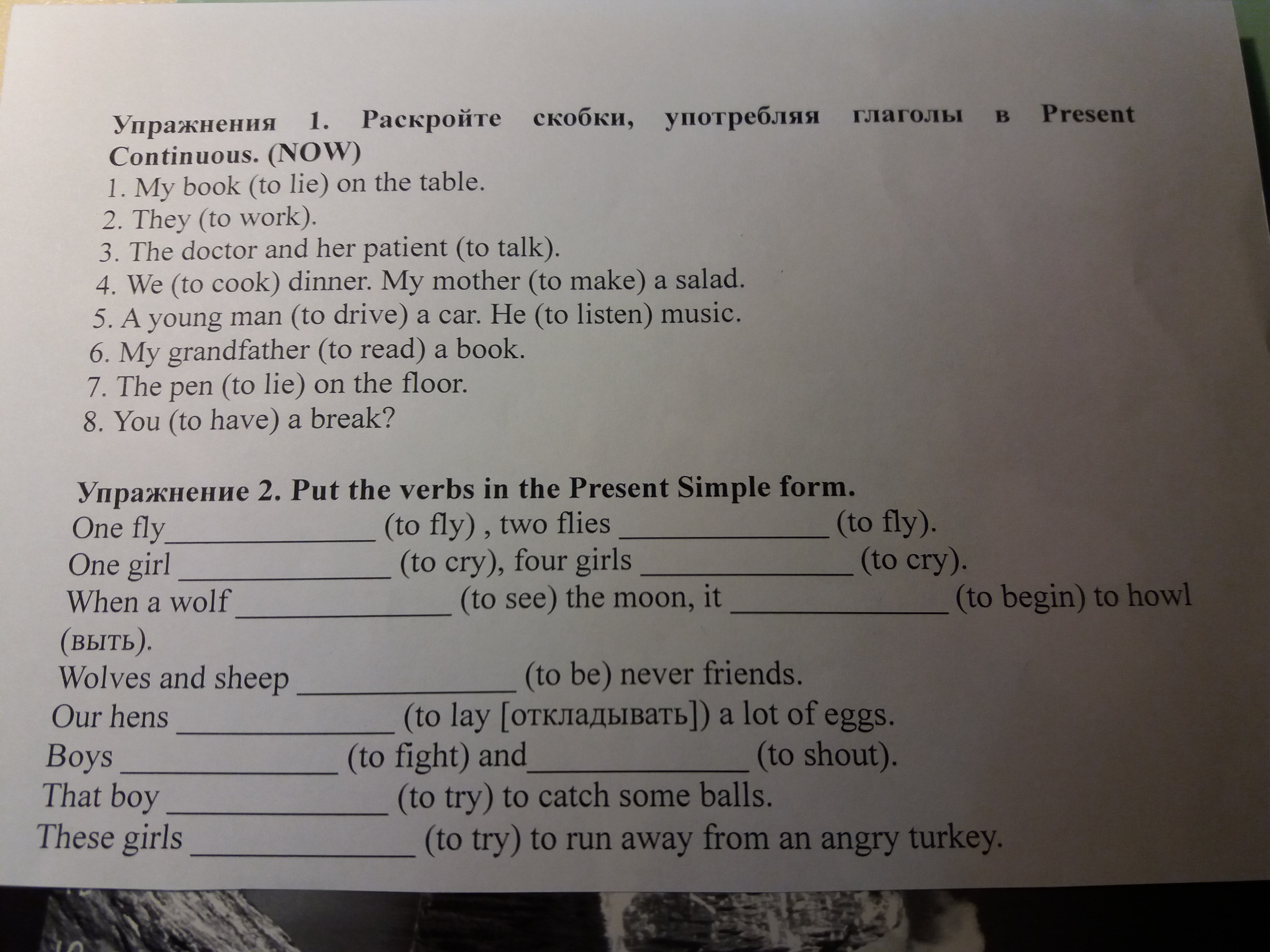 Упражнения 1. Раскройте скобки, употребляя глаголы в Present Continuous. (NOW)
1. My book (to lie) on the table.
2. They (to work).
3. The doctor and her patient (to talk).
4. We (to cook) dinner. My mother (to make) a salad.
5. A young man (to drive) a car. He (to listen) music.
6. My grandfather (to read) a book.
7. The pen (to lie) on the floor.
8. You (to have) a break?

Упражнение 2. Put the verbs in the Present Simple form.
One fly______________ (to fly) , two flies ______________ (to fly).
One girl ______________ (to cry), four girls ______________ (to cry).
When a wolf ______________ (to see) the moon, it ______________ (to begin) to howl (выть).
Wolves and sheep ______________ (to be) never friends.
Our hens ______________ (to lay [откладывать]) a lot of eggs.
Boys ______________ (to fight) and______________ (to shout).
That boy ______________ (to try) to catch some balls.
These girls ______________ (to try) to run away from an angry turkey.